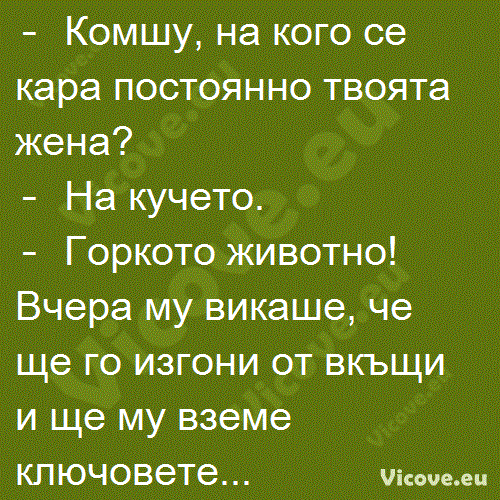 - Комшу, на кого се кара постоянно твоята жена?
- На кучето.
- Горкото животно! Вчера му викаше, че ще го изгони от вкъщи и ще му вземе ключовете...

Vicove.eu